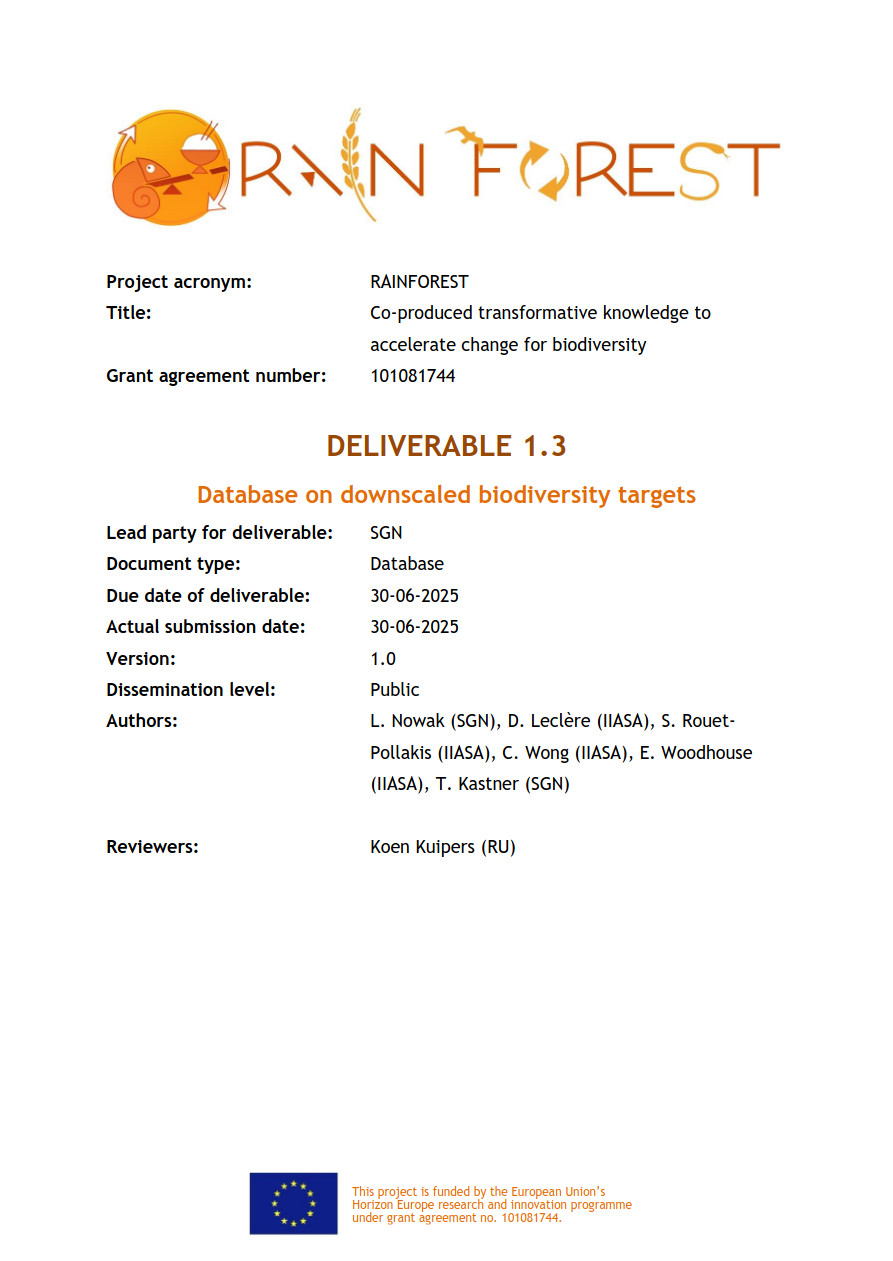 RAIN FOREST

Project acronym: RAINFOREST
Title: Co-produced transformative knowledge to accelerate change for biodiversity
Grant agreement number: 101081744

DELIVERABLE 1.3

Database on downscaled biodiversity targets

Lead party for deliverable: SGN
Document type: Database
Due date of deliverable: 30-06-2025
Actual submission date: 30-06-2025
Version: 1.0
Dissemination level: Public
Authors: L. Nowak (SGN), D. Leclère (IIASA), S. Rouet-Pollakis (IIASA), C. Wong (IIASA), E. Woodhouse (IIASA), T. Kastner (SGN)

Reviewers: Koen Kuipers (RU)

This project is funded by the European Union's Horizon Europe research and innovation programme under grant agreement no. 101081744.